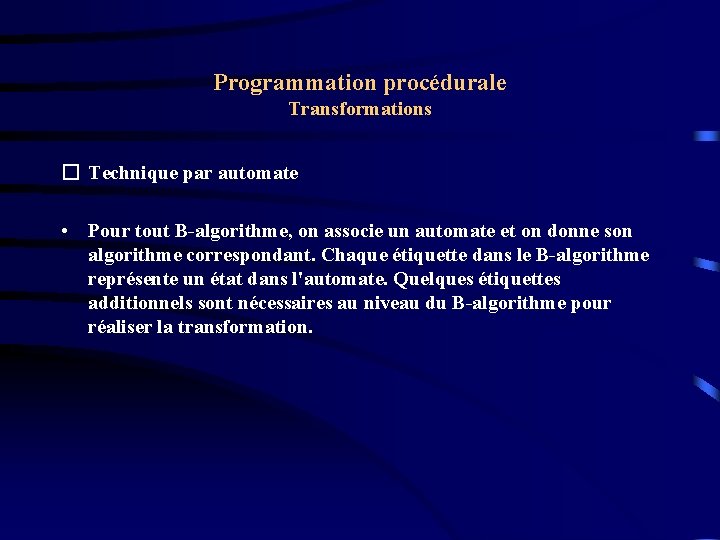 Programmation procédurale
Transformations

☐ Technique par automate

• Pour tout B-algorithme, on associe un automate et on donne son algorithme correspondant. Chaque étiquette dans le B-algorithme représente un état dans l'automate. Quelques étiquettes additionnels sont nécessaires au niveau du B-algorithme pour réaliser la transformation.